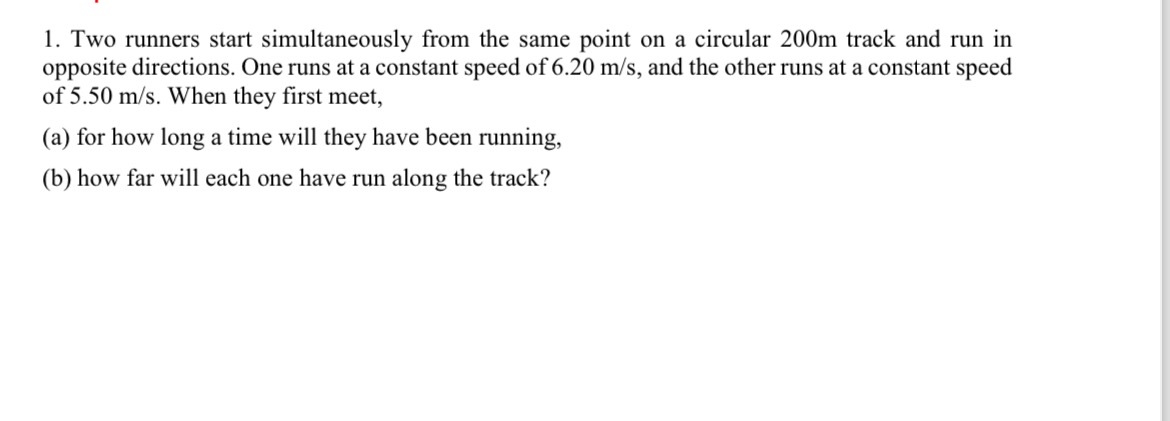 1. Two runners start simultaneously from the same point on a circular 200m track and run in opposite directions. One runs at a constant speed of 6.20 m/s, and the other runs at a constant speed of 5.50 m/s. When they first meet,

(a) for how long a time will they have been running,

(b) how far will each one have run along the track?